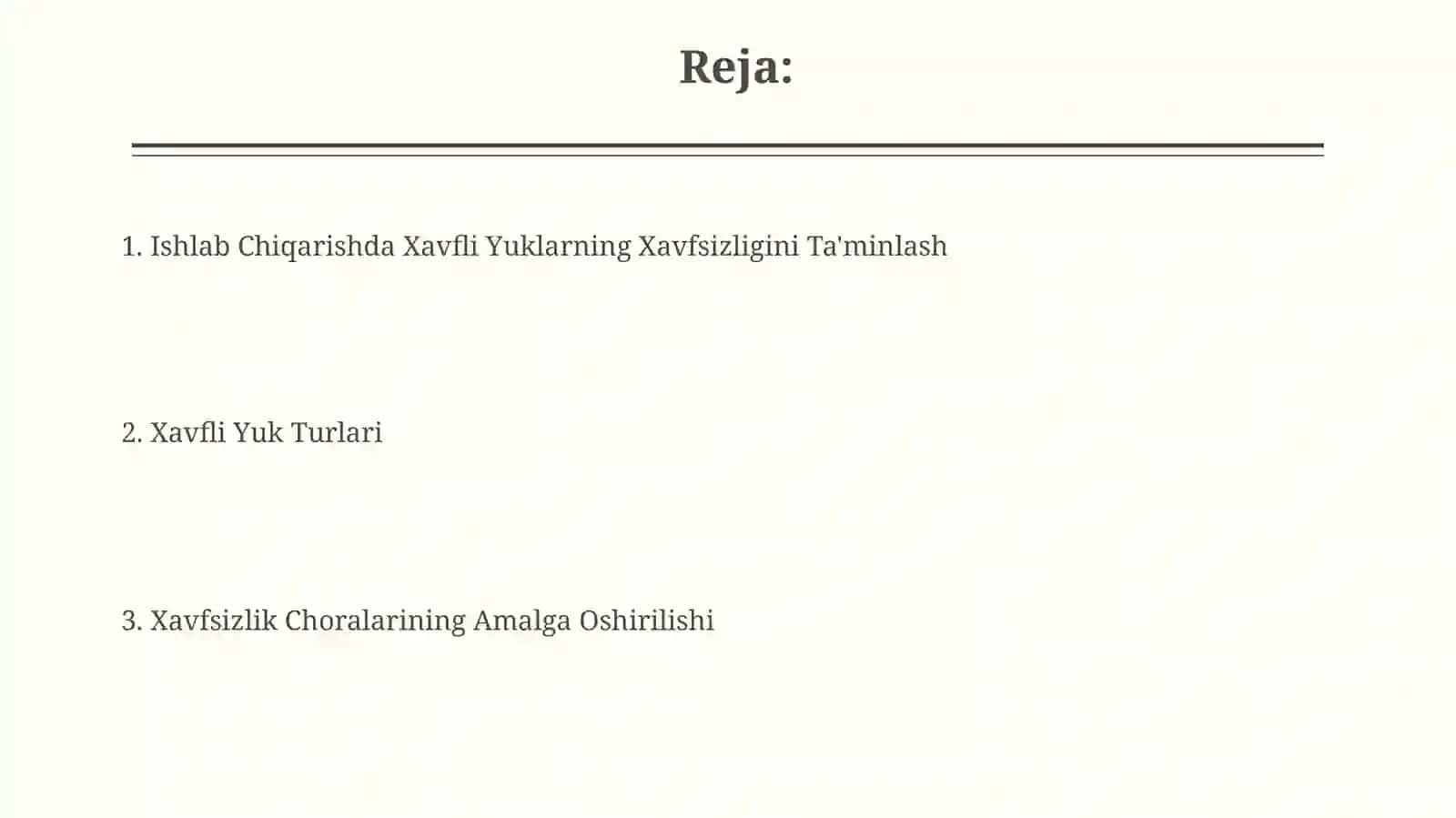 Reja:

1. Ishlab Chiqarishda Xavfli Yuklarning Xavfsizligini Ta'minlash

2. Xavfli Yuk Turlari

3. Xavfsizlik Choralarining Amalga Oshirilishi